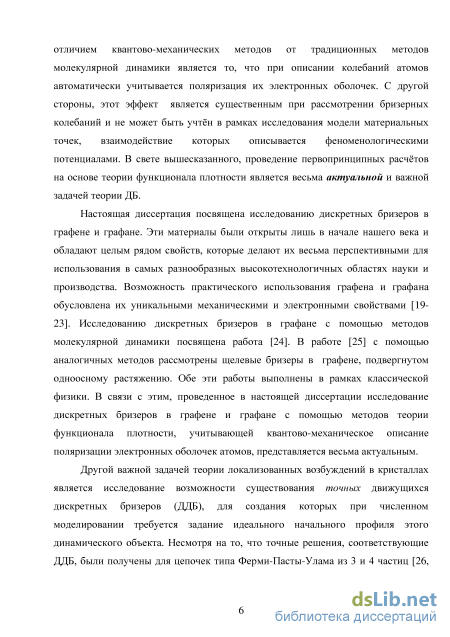 отличием квантово-механических методов от традиционных методов молекулярной динамики является то, что при описании колебаний атомов автоматически учитывается поляризация их электронных оболочек. С другой стороны, этот эффект является существенным при рассмотрении бризерных колебаний и не может быть учтён в рамках исследования модели материальных точек, взаимодействие которых описывается феноменологическими потенциалами. В свете вышесказанного, проведение первопринципных расчётов на основе теории функционала плотности является весьма актуальной и важной задачей теории ДБ.

Настоящая диссертация посвящена исследованию дискретных бризеров в графене и графане. Эти материалы были открыты лишь в начале нашего века и обладают целым рядом свойств, которые делают их весьма перспективными для использования в самых разнообразных высокотехнологичных областях науки и производства. Возможность практического использования графена и графана обусловлена их уникальными механическими и электронными свойствами [19-23]. Исследованию дискретных бризеров в графане с помощью методов молекулярной динамики посвящена работа [24]. В работе [25] с помощью аналогичных методов рассмотрены щелевые бризеры в графене, подвергнутом одноосному растяжению. Обе эти работы выполнены в рамках классической физики. В связи с этим, проведенное в настоящей диссертации исследование дискретных бризеров в графене и графане с помощью методов теории функционала плотности, учитывающей квантово-механическое описание поляризации электронных оболочек атомов, представляется весьма актуальным.

Другой важной задачей теории локализованных возбуждений в кристаллах является исследование возможности существования точных движущихся дискретных бризеров (ДДБ), для создания которых при численном моделировании требуется задание идеального начального профиля этого динамического объекта. Несмотря на то, что точные решения, соответствующие ДДБ, были получены для цепочек типа Ферми-Пасты-Улама из 3 и 4 частиц [26,

6

dsLib.net
библиотека диссертаций